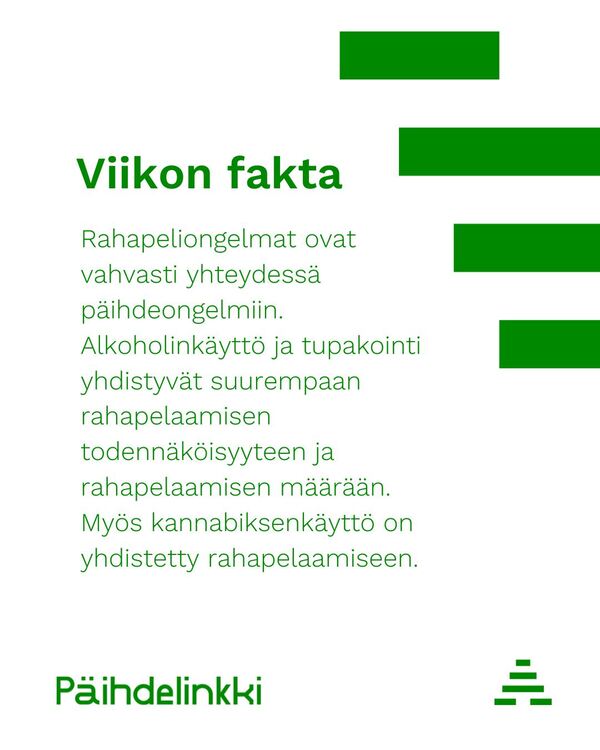 Viikon fakta

Rahapeliongelmat ovat vahvasti yhteydessä päihdeongelmiin. Alkoholinkäyttö ja tupakointi yhdistyvät suurempaan rahapelaamisen todennäköisyyteen ja rahapelaamisen määrään. Myös kannabiksenkäyttö on yhdistetty rahapelaamiseen.

Päihdelinkki